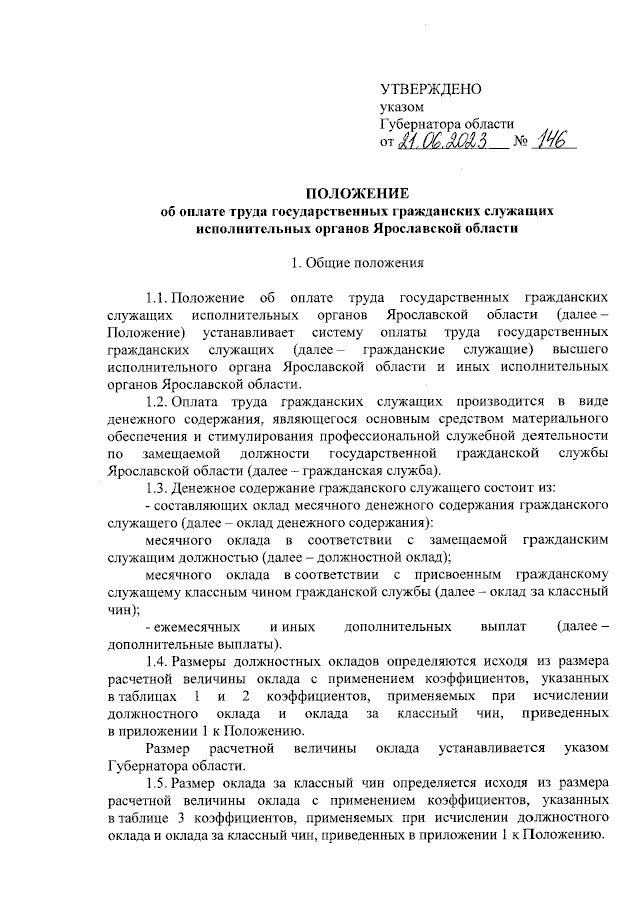 УТВЕРЖДЕНО
указом
Губернатора области
от 21.06.2023 № 146

ПОЛОЖЕНИЕ
об оплате труда государственных гражданских служащих исполнительных органов Ярославской области

1. Общие положения

1.1. Положение об оплате труда государственных гражданских служащих исполнительных органов Ярославской области (далее – Положение) устанавливает систему оплаты труда государственных гражданских служащих (далее – гражданские служащие) высшего исполнительного органа Ярославской области и иных исполнительных органов Ярославской области.

1.2. Оплата труда гражданских служащих производится в виде денежного содержания, являющегося основным средством материального обеспечения и стимулирования профессиональной служебной деятельности по замещаемой должности государственной гражданской службы Ярославской области (далее – гражданская служба).

1.3. Денежное содержание гражданского служащего состоит из:

- составляющих оклад месячного денежного содержания гражданского служащего (далее – оклад денежного содержания):

месячного оклада в соответствии с замещаемой гражданским служащим должностью (далее – должностной оклад);

месячного оклада в соответствии с присвоенным гражданскому служащему классным чином гражданской службы (далее – оклад за классный чин);

- ежемесячных и иных дополнительных выплат (далее – дополнительные выплаты).

1.4. Размеры должностных окладов определяются исходя из размера расчетной величины оклада с применением коэффициентов, указанных в таблицах 1 и 2 коэффициентов, применяемых при исчислении должностного оклада и оклада за классный чин, приведенных в приложении 1 к Положению.

Размер расчетной величины оклада устанавливается указом Губернатора области.

1.5. Размер оклада за классный чин определяется исходя из размера расчетной величины оклада с применением коэффициентов, указанных в таблице 3 коэффициентов, применяемых при исчислении должностного оклада и оклада за классный чин, приведенных в приложении 1 к Положению.